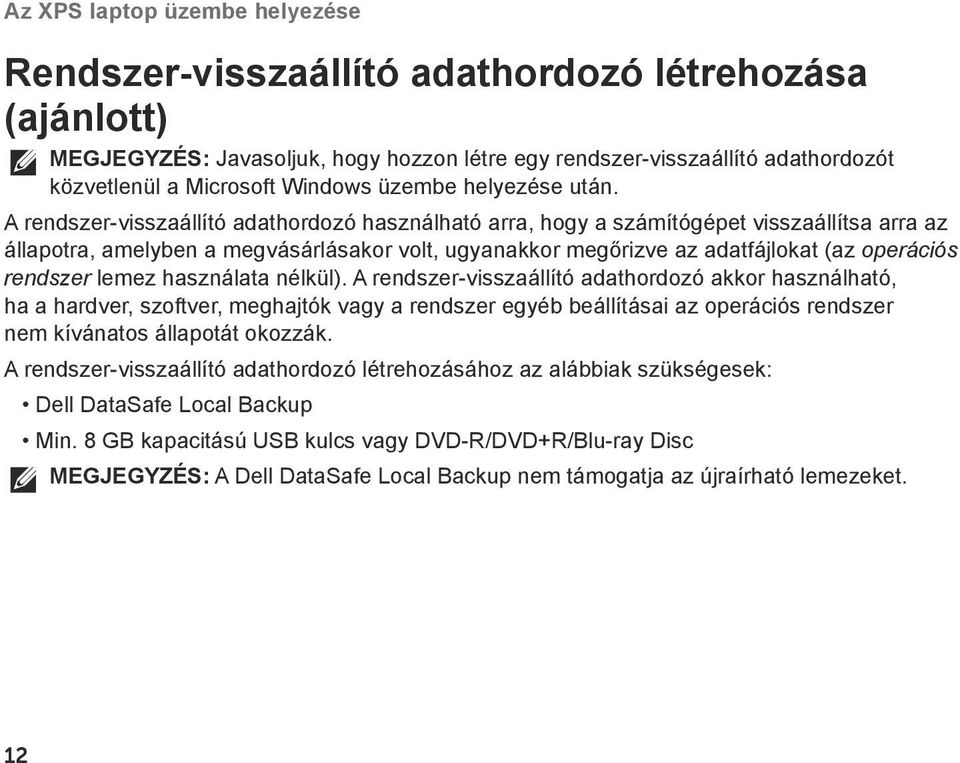 Az XPS laptop üzembe helyezése

Rendszer-visszaállító adathordozó létrehozása (ajánlott)

MEGJEGYZÉS: Javasoljuk, hogy hozzon létre egy rendszer-visszaállító adathordozót közvetlenül a Microsoft Windows üzembe helyezése után.

A rendszer-visszaállító adathordozó használható arra, hogy a számítógépet visszaállítsa arra az állapotra, amelyben a megvásárlásakor volt, ugyanakkor megőrizve az adatfájlokat (az operációs rendszer lemez használata nélkül). A rendszer-visszaállító adathordozó akkor használható, ha a hardver, szoftver, meghajtók vagy a rendszer egyéb beállításai az operációs rendszer nem kívánatos állapotát okozzák.

A rendszer-visszaállító adathordozó létrehozásához az alábbiak szükségesek:

• Dell DataSafe Local Backup

• Min. 8 GB kapacitású USB kulcs vagy DVD-R/DVD+R/Blu-ray Disc

MEGJEGYZÉS: A Dell DataSafe Local Backup nem támogatja az újraírható lemezeket.

12